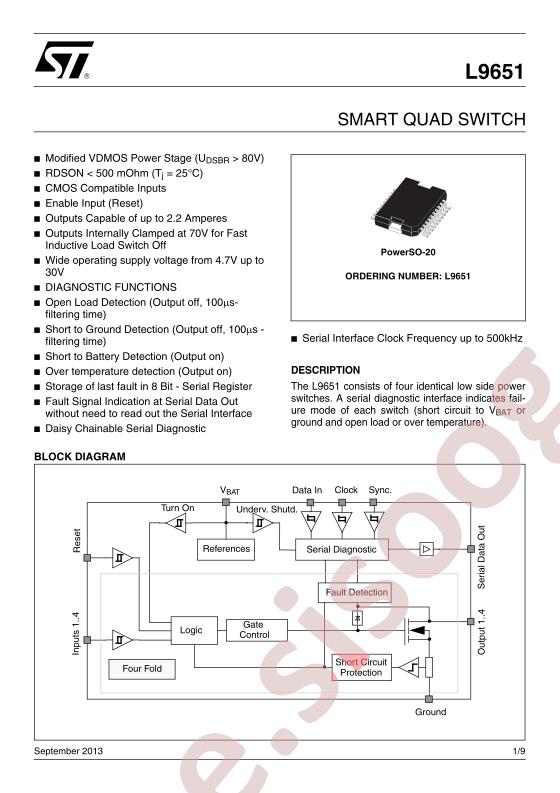 L9651

SMART QUAD SWITCH

■ Modified VDMOS Power Stage ($U_{DSBR}$ > 80V)
■ RDSON < 500 mOhm ($T_j$ = 25°C)
■ CMOS Compatible Inputs
■ Enable Input (Reset)
■ Outputs Capable of up to 2.2 Amperes
■ Outputs Internally Clamped at 70V for Fast Inductive Load Switch Off
■ Wide operating supply voltage from 4.7V up to 30V
■ DIAGNOSTIC FUNCTIONS
■ Open Load Detection (Output off, 100µs-filtering time)
■ Short to Ground Detection (Output off, 100µs - filtering time)
■ Short to Battery Detection (Output on)
■ Over temperature detection (Output on)
■ Storage of last fault in 8 Bit - Serial Register
■ Fault Signal Indication at Serial Data Out without need to read out the Serial Interface
■ Daisy Chainable Serial Diagnostic

PowerSO-20

ORDERING NUMBER: L9651

■ Serial Interface Clock Frequency up to 500kHz

DESCRIPTION
The L9651 consists of four identical low side power switches. A serial diagnostic interface indicates failure mode of each switch (short circuit to $V_{BAT}$ or ground and open load or over temperature).

BLOCK DIAGRAM

$V_{BAT}$
Data In
Clock
Sync.
Turn On
Underv. Shutd.
Reset
References
Serial Diagnostic
Serial Data Out
Fault Detection
Inputs 1..4
Logic
Gate Control
Output 1..4
Four Fold
Short Circuit Protection
Ground

September 2013
1/9